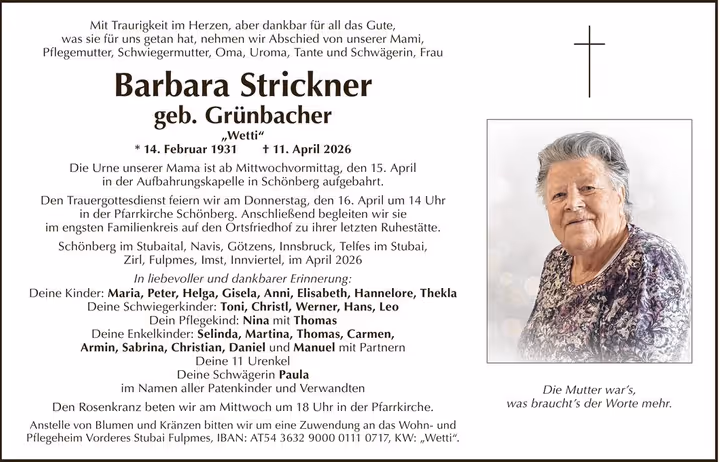 Mit Traurigkeit im Herzen, aber dankbar für all das Gute, was sie für uns getan hat, nehmen wir Abschied von unserer Mami, Pflegemutter, Schwiegermutter, Oma, Uroma, Tante und Schwägerin, Frau

Barbara Strickner
geb. Grünbacher
„Wetti“
* 14. Februar 1931 † 11. April 2026

Die Urne unserer Mama ist ab Mittwochvormittag, den 15. April in der Aufbahrungskapelle in Schönberg aufgebahrt.

Den Trauergottesdienst feiern wir am Donnerstag, den 16. April um 14 Uhr in der Pfarrkirche Schönberg. Anschließend begleiten wir sie im engsten Familienkreis auf den Ortsfriedhof zu ihrer letzten Ruhestätte.

Schönberg im Stubaital, Navis, Götzens, Innsbruck, Telfes im Stubai, Zirl, Fulpmes, Imst, Innviertel, im April 2026

In liebevoller und dankbarer Erinnerung:
Deine Kinder: Maria, Peter, Helga, Gisela, Anni, Elisabeth, Hannelore, Thekla
Deine Schwiegerkinder: Toni, Christl, Werner, Hans, Leo
Dein Pflegekind: Nina mit Thomas
Deine Enkelkinder: Selinda, Martina, Thomas, Carmen, Armin, Sabrina, Christian, Daniel und Manuel mit Partnern
Deine 11 Urenkel
Deine Schwägerin Paula
im Namen aller Patenkinder und Verwandten

Den Rosenkranz beten wir am Mittwoch um 18 Uhr in der Pfarrkirche.

Anstelle von Blumen und Kränzen bitten wir um eine Zuwendung an das Wohn- und Pflegeheim Vorderes Stubai Fulpmes, IBAN: AT54 3632 9000 0111 0717, KW: „Wetti“.

Die Mutter war’s, was braucht’s der Worte mehr.